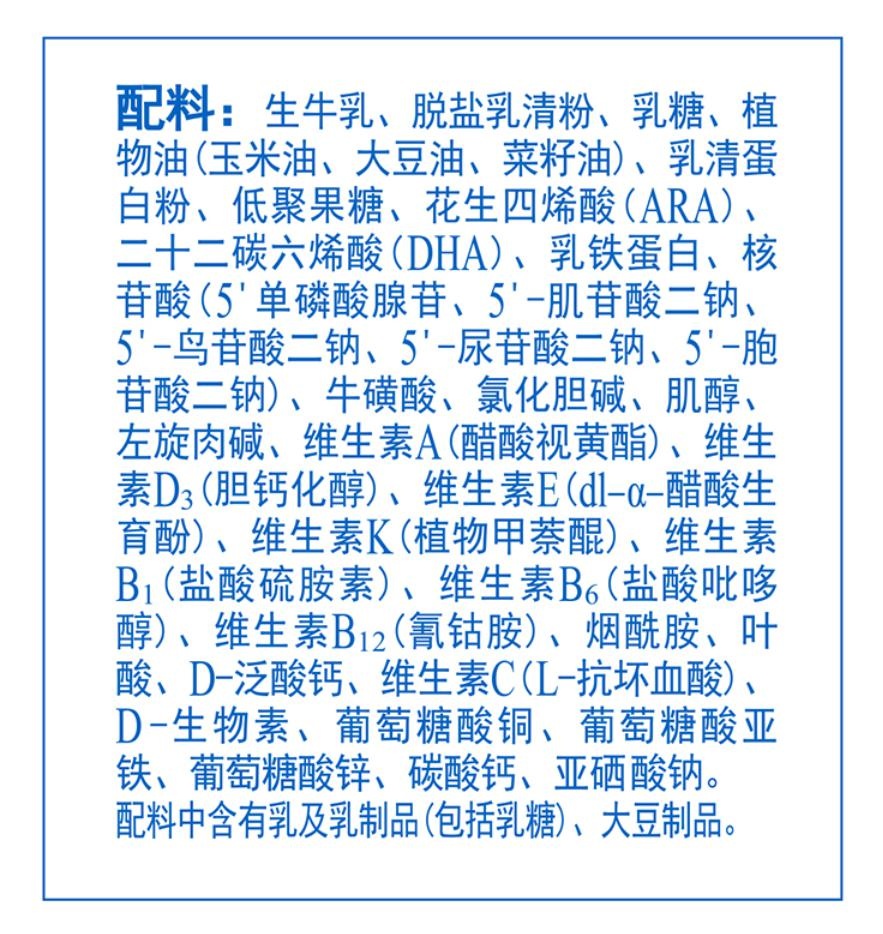 配料：生牛乳、脱盐乳清粉、乳糖、植物油（玉米油、大豆油、菜籽油）、乳清蛋白粉、低聚果糖、花生四烯酸（ARA）、二十二碳六烯酸（DHA）、乳铁蛋白、核苷酸（5'单磷酸腺苷、5'-肌苷酸二钠、5'-鸟苷酸二钠、5'-尿苷酸二钠、5'-胞苷酸二钠）、牛磺酸、氯化胆碱、肌醇、左旋肉碱、维生素A（醋酸视黄酯）、维生素$D_3$（胆钙化醇）、维生素E（dl-α-醋酸生育酚）、维生素K（植物甲萘醌）、维生素$B_1$（盐酸硫胺素）、维生素$B_6$（盐酸吡哆醇）、维生素$B_{12}$（氰钴胺）、烟酰胺、叶酸、D-泛酸钙、维生素C（L-抗坏血酸）、D-生物素、葡萄糖酸铜、葡萄糖酸亚铁、葡萄糖酸锌、碳酸钙、亚硒酸钠。
配料中含有乳及乳制品（包括乳糖）、大豆制品。